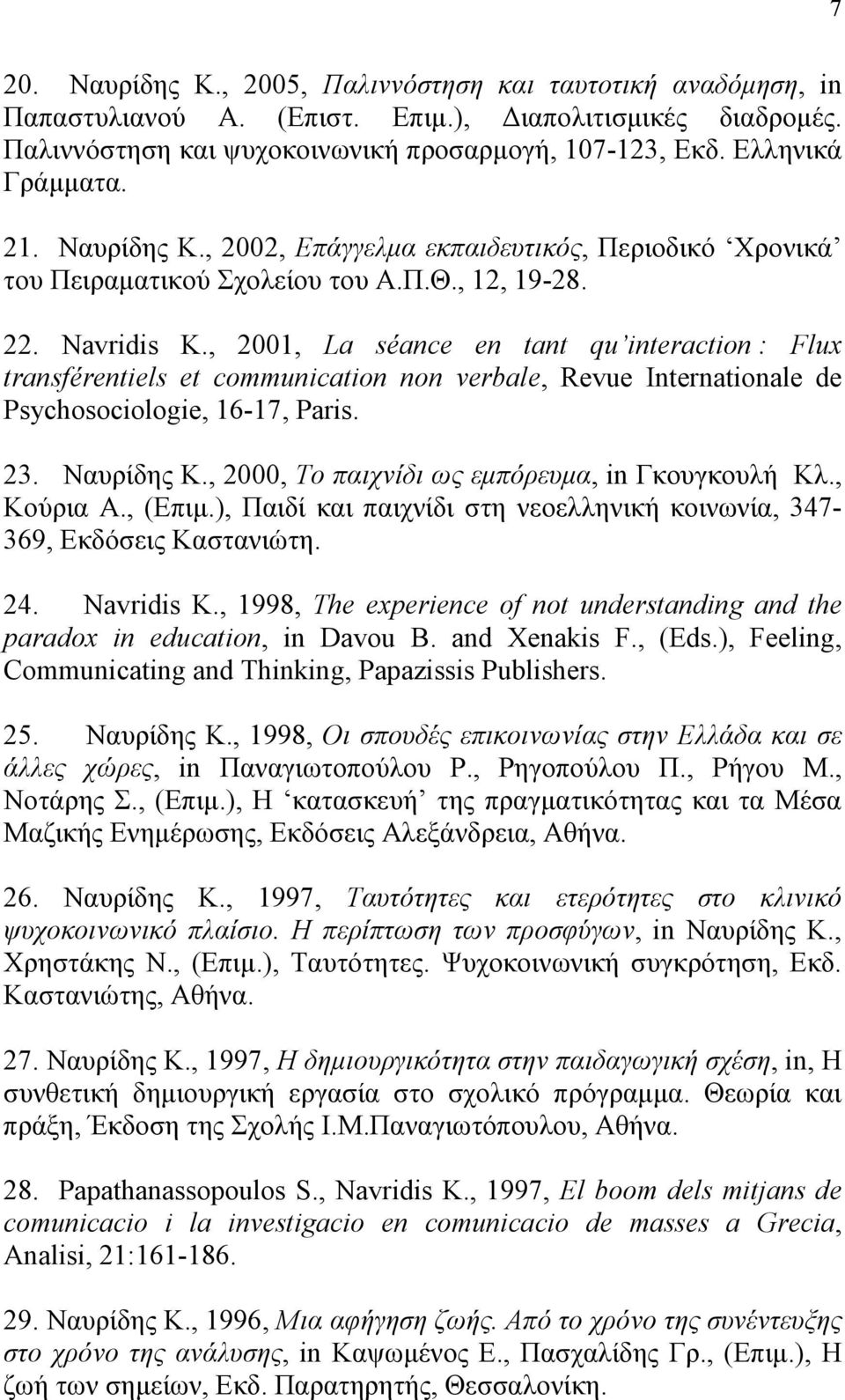 7

20. Ναυρίδης Κ., 2005, Παλιννόστηση και ταυτοτική αναδόμηση, in Παπαστυλιανού Α. (Επιστ. Επιμ.), Διαπολιτισμικές διαδρομές. Παλιννόστηση και ψυχοκοινωνική προσαρμογή, 107-123, Εκδ. Ελληνικά Γράμματα.

21. Ναυρίδης Κ., 2002, Επάγγελμα εκπαιδευτικός, Περιοδικό ‘Χρονικά’ του Πειραματικού Σχολείου του Α.Π.Θ., 12, 19-28.

22. Navridis K., 2001, La séance en tant qu’interaction : Flux transférentiels et communication non verbale, Revue Internationale de Psychosociologie, 16-17, Paris.

23. Ναυρίδης Κ., 2000, Το παιχνίδι ως εμπόρευμα, in Γκουγκουλή Κλ., Κούρια Α., (Επιμ.), Παιδί και παιχνίδι στη νεοελληνική κοινωνία, 347-369, Εκδόσεις Καστανιώτη.

24. Navridis K., 1998, The experience of not understanding and the paradox in education, in Davou B. and Xenakis F., (Eds.), Feeling, Communicating and Thinking, Papazissis Publishers.

25. Ναυρίδης Κ., 1998, Οι σπουδές επικοινωνίας στην Ελλάδα και σε άλλες χώρες, in Παναγιωτοπούλου Ρ., Ρηγοπούλου Π., Ρήγου Μ., Νοτάρης Σ., (Επιμ.), Η ‘κατασκευή’ της πραγματικότητας και τα Μέσα Μαζικής Ενημέρωσης, Εκδόσεις Αλεξάνδρεια, Αθήνα.

26. Ναυρίδης Κ., 1997, Ταυτότητες και ετερότητες στο κλινικό ψυχοκοινωνικό πλαίσιο. Η περίπτωση των προσφύγων, in Ναυρίδης Κ., Χρηστάκης Ν., (Επιμ.), Ταυτότητες. Ψυχοκοινωνική συγκρότηση, Εκδ. Καστανιώτης, Αθήνα.

27. Ναυρίδης Κ., 1997, Η δημιουργικότητα στην παιδαγωγική σχέση, in, Η συνθετική δημιουργική εργασία στο σχολικό πρόγραμμα. Θεωρία και πράξη, Έκδοση της Σχολής Ι.Μ.Παναγιωτόπουλου, Αθήνα.

28. Papathanassopoulos S., Navridis K., 1997, El boom dels mitjans de comunicacio i la investigacio en comunicacio de masses a Grecia, Analisi, 21:161-186.

29. Ναυρίδης Κ., 1996, Μια αφήγηση ζωής. Από το χρόνο της συνέντευξης στο χρόνο της ανάλυσης, in Καψωμένος Ε., Πασχαλίδης Γρ., (Επιμ.), Η ζωή των σημείων, Εκδ. Παρατηρητής, Θεσσαλονίκη.